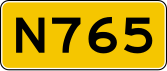 N765